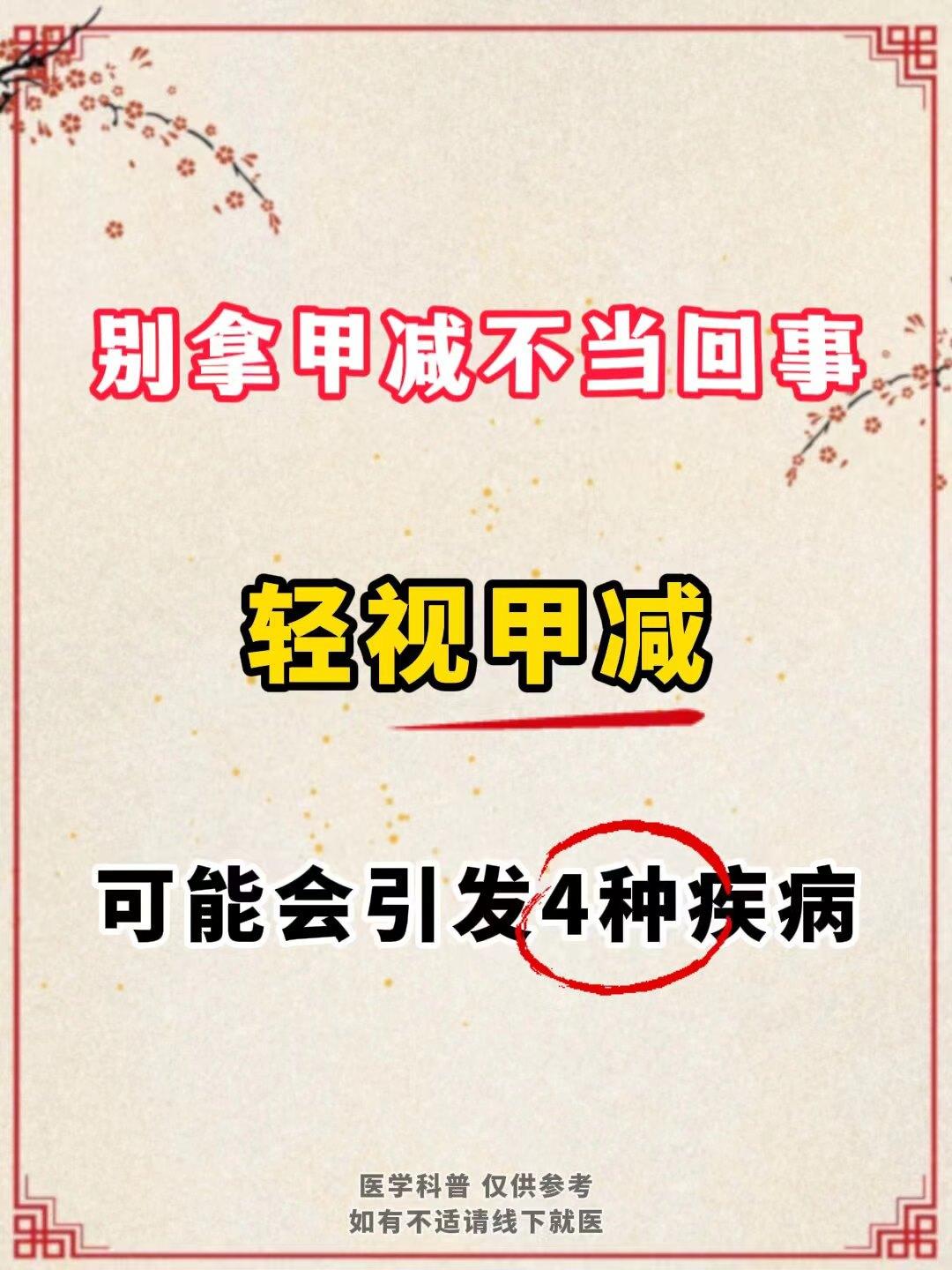 别拿甲减不当回事

轻视甲减

可能会引发4种疾病

医学科普 仅供参考
如有不适请线下就医